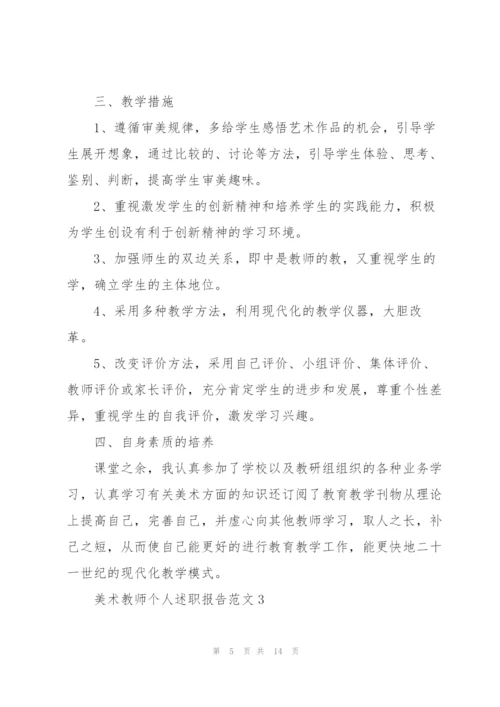 三、教学措施

1、遵循审美规律，多给学生感悟艺术作品的机会，引导学生展开想象，通过比较的、讨论等方法，引导学生体验、思考、鉴别、判断，提高学生审美趣味。

2、重视激发学生的创新精神和培养学生的实践能力，积极为学生创设有利于创新精神的学习环境。

3、加强师生的双边关系，即中是教师的教，又重视学生的学，确立学生的主体地位。

4、采用多种教学方法，利用现代化的教学仪器，大胆改革。

5、改变评价方法，采用自己评价、小组评价、集体评价、教师评价或家长评价，充分肯定学生的进步和发展，尊重个性差异，重视学生的自我评价，激发学习兴趣。

四、自身素质的培养

课堂之余，我认真参加了学校以及教研组组织的各种业务学习，认真学习有关美术方面的知识还订阅了教育教学刊物从理论上提高自己，完善自己，并虚心向其他教师学习，取人之长，补己之短，从而使自己能更好的进行教育教学工作，能更快地二十一世纪的现代化教学模式。

美术教师个人述职报告范文3

第 5 页 共 14 页